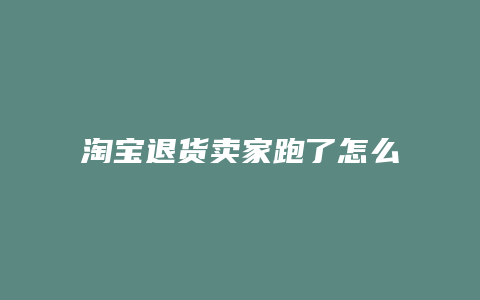 淘宝退货卖家跑了怎么